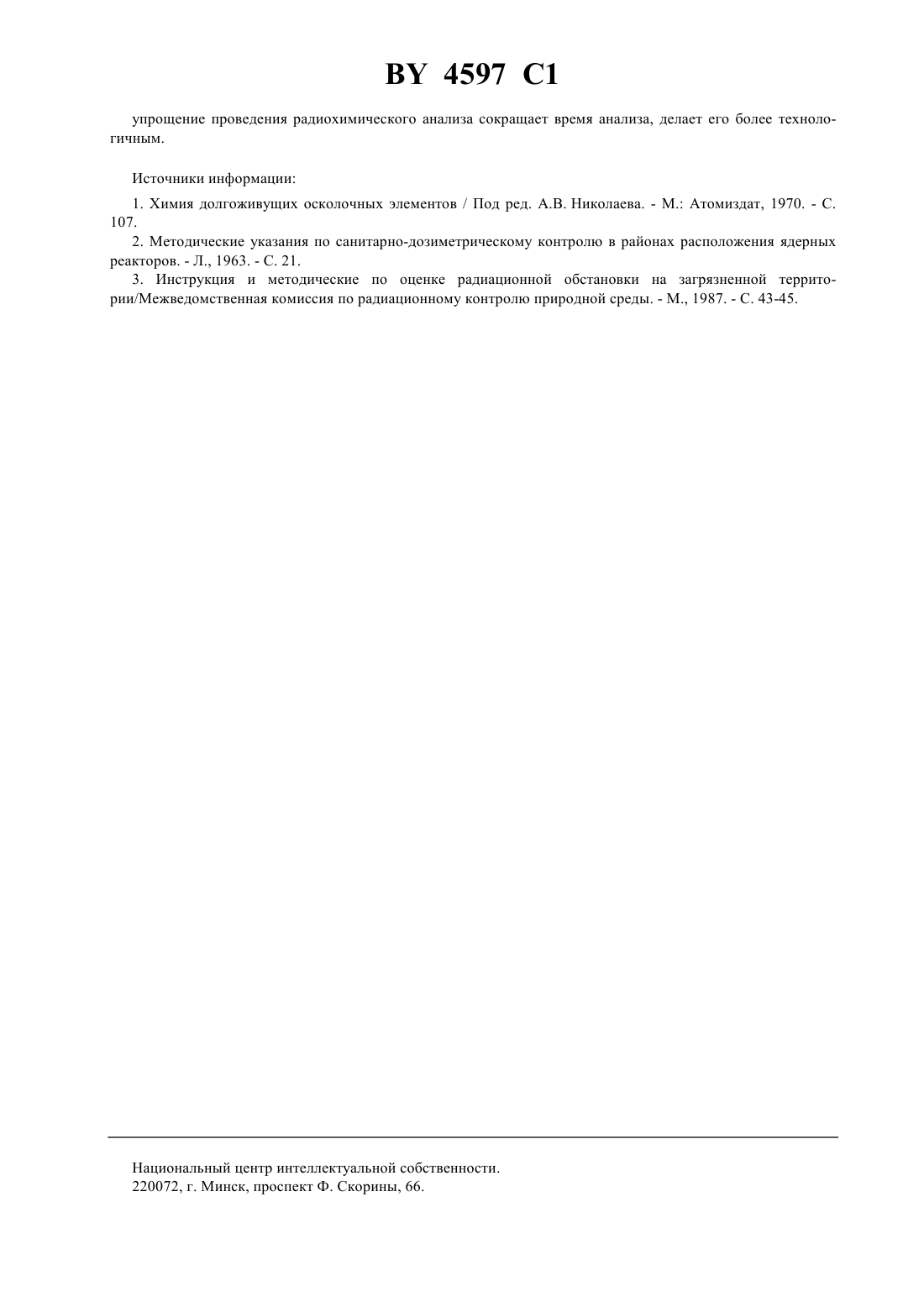 BY 4597 C1

упрощение проведения радиохимического анализа сокращает время анализа, делает его более технологичным.

Источники информации:

1. Химия долгоживущих осколочных элементов / Под ред. А.В. Николаева. - М.: Атомиздат, 1970. - С. 107.
2. Методические указания по санитарно-дозиметрическому контролю в районах расположения ядерных реакторов. - Л., 1963. - С. 21.
3. Инструкция и методические по оценке радиационной обстановки на загрязненной территории/Межведомственная комиссия по радиационному контролю природной среды. - М., 1987. - С. 43-45.

Национальный центр интеллектуальной собственности.
220072, г. Минск, проспект Ф. Скорины, 66.